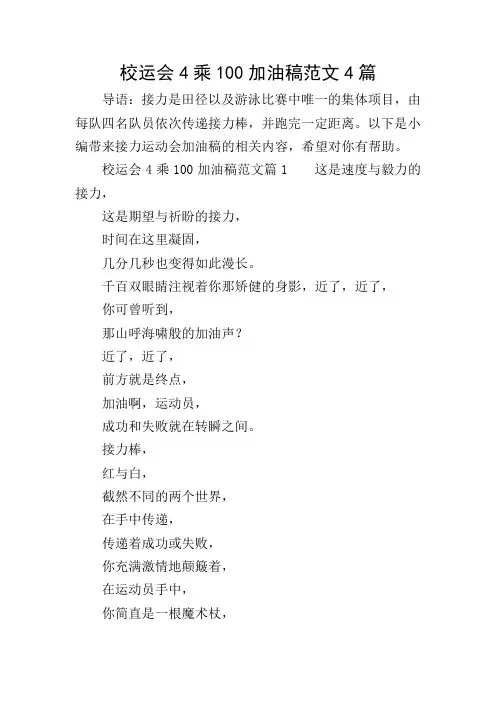 校运会 4 乘 100 加油稿范文 4 篇

导语：接力是田径以及游泳比赛中唯一的集体项目，由每队四名队员依次传递接力棒，并跑完一定距离。以下是小编带来接力运动会加油稿的相关内容，希望对你有帮助。

校运会 4 乘 100 加油稿范文篇 1　　这是速度与毅力的接力，

这是期望与祈盼的接力，

时间在这里凝固，

几分几秒也变得如此漫长。

千百双眼睛注视着你那矫健的身影，近了，近了，

你可曾听到，

那山呼海啸般的加油声？

近了，近了，

前方就是终点，

加油啊，运动员，

成功和失败就在转瞬之间。

接力棒，

红与白，

截然不同的两个世界，

在手中传递，

传递着成功或失败，

你充满激情地颠簸着，

在运动员手中，

你简直是一根魔术杖，